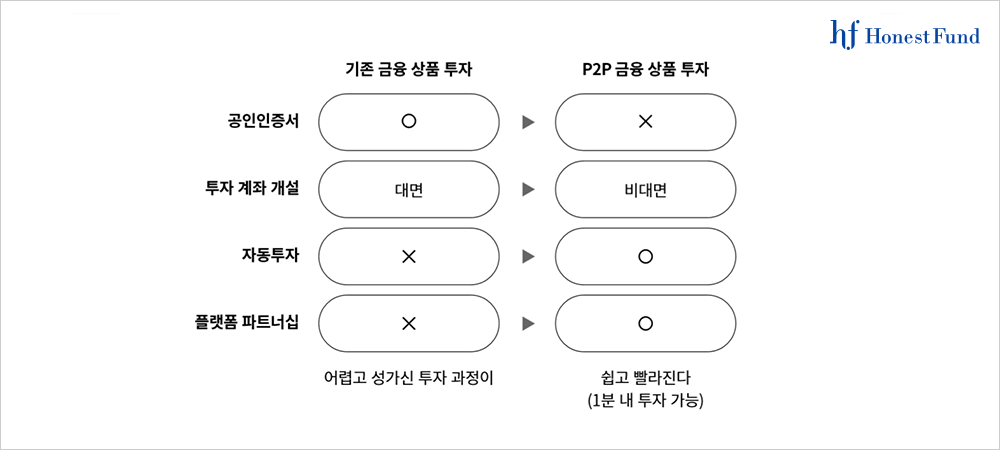 hf HonestFund

| | 기존 금융 상품 투자 | | P2P 금융 상품 투자 |
|---|---|---|---|
| 공인인증서 | ○ | ▶ | × |
| 투자 계좌 개설 | 대면 | ▶ | 비대면 |
| 자동투자 | × | ▶ | ○ |
| 플랫폼 파트너십 | × | ▶ | ○ |
| | 어렵고 성가신 투자 과정이 | | 쉽고 빨라진다 (1분 내 투자 가능) |